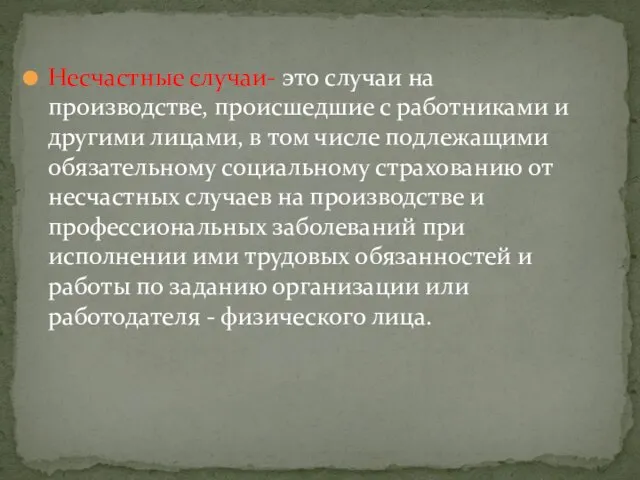 Несчастные случаи- это случаи на производстве, происшедшие с работниками и другими лицами, в том числе подлежащими обязательному социальному страхованию от несчастных случаев на производстве и профессиональных заболеваний при исполнении ими трудовых обязанностей и работы по заданию организации или работодателя - физического лица.